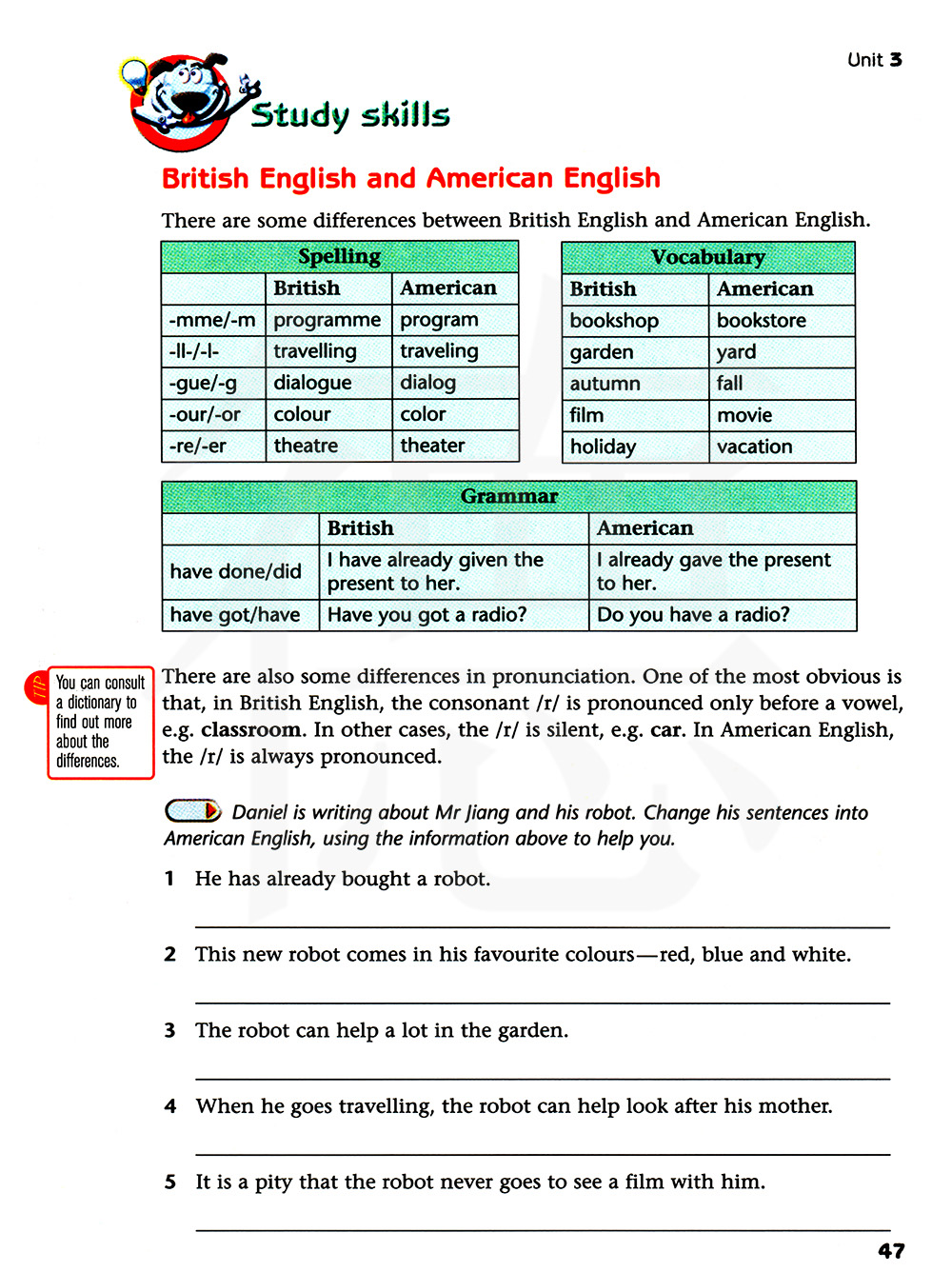 Unit 3

Study skills

British English and American English

There are some differences between British English and American English.

| Spelling | | |
|---|---|---|
| | British | American |
| -mme/-m | programme | program |
| -ll-/-l- | travelling | traveling |
| -gue/-g | dialogue | dialog |
| -our/-or | colour | color |
| -re/-er | theatre | theater |

| Vocabulary | |
|---|---|
| British | American |
| bookshop | bookstore |
| garden | yard |
| autumn | fall |
| film | movie |
| holiday | vacation |

| Grammar | | |
|---|---|---|
| | British | American |
| have done/did | I have already given the present to her. | I already gave the present to her. |
| have got/have | Have you got a radio? | Do you have a radio? |

TIP
You can consult a dictionary to find out more about the differences.

There are also some differences in pronunciation. One of the most obvious is that, in British English, the consonant /r/ is pronounced only before a vowel, e.g. classroom. In other cases, the /r/ is silent, e.g. car. In American English, the /r/ is always pronounced.

Daniel is writing about Mr Jiang and his robot. Change his sentences into American English, using the information above to help you.

1 He has already bought a robot.

2 This new robot comes in his favourite colours—red, blue and white.

3 The robot can help a lot in the garden.

4 When he goes travelling, the robot can help look after his mother.

5 It is a pity that the robot never goes to see a film with him.

47